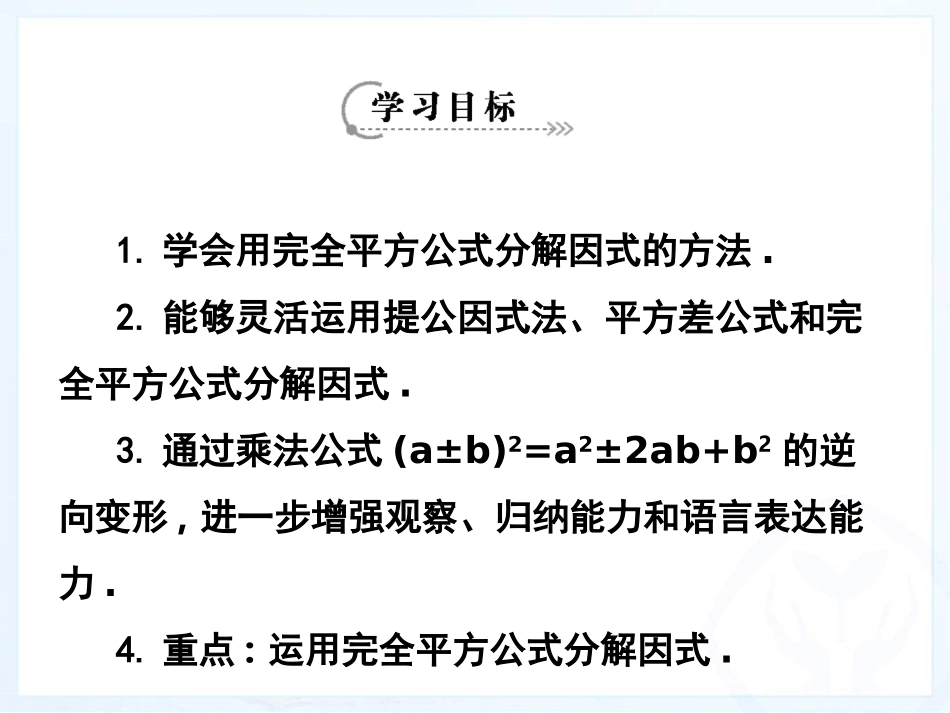 学习目标

1.学会用完全平方公式分解因式的方法.

2.能够灵活运用提公因式法、平方差公式和完全平方公式分解因式.

3.通过乘法公式$(a\pm b)^2=a^2\pm 2ab+b^2$的逆向变形,进一步增强观察、归纳能力和语言表达能力.

4.重点:运用完全平方公式分解因式.